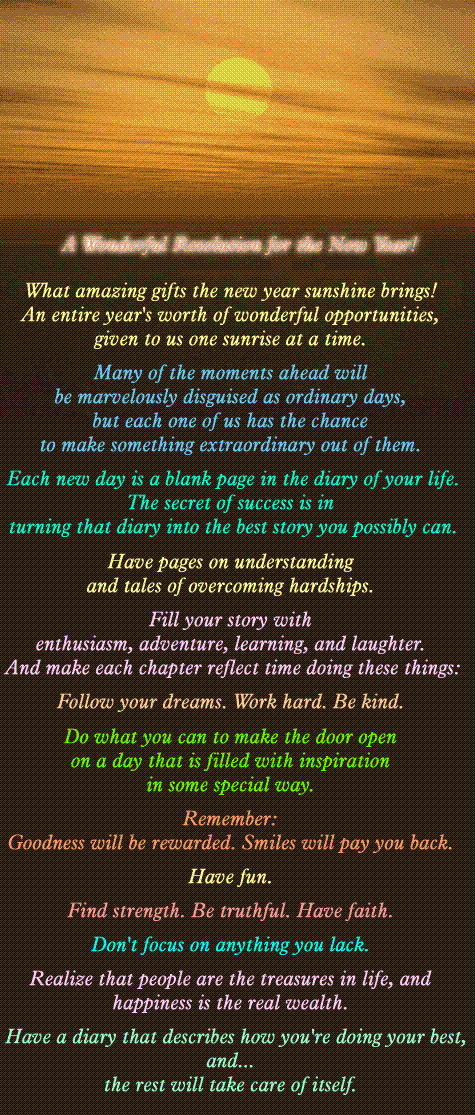 A Wonderful Resolution for the New Year!

What amazing gifts the new year sunshine brings! An entire year's worth of wonderful opportunities, given to us one sunrise at a time.

Many of the moments ahead will be marvelously disguised as ordinary days, but each one of us has the chance to make something extraordinary out of them.

Each new day is a blank page in the diary of your life. The secret of success is in turning that diary into the best story you possibly can.

Have pages on understanding and tales of overcoming hardships.

Fill your story with enthusiasm, adventure, learning, and laughter. And make each chapter reflect time doing these things:

Follow your dreams. Work hard. Be kind.

Do what you can to make the door open on a day that is filled with inspiration in some special way.

Remember:
Goodness will be rewarded. Smiles will pay you back.

Have fun.

Find strength. Be truthful. Have faith.

Don't focus on anything you lack.

Realize that people are the treasures in life, and happiness is the real wealth.

Have a diary that describes how you're doing your best, and...
the rest will take care of itself.